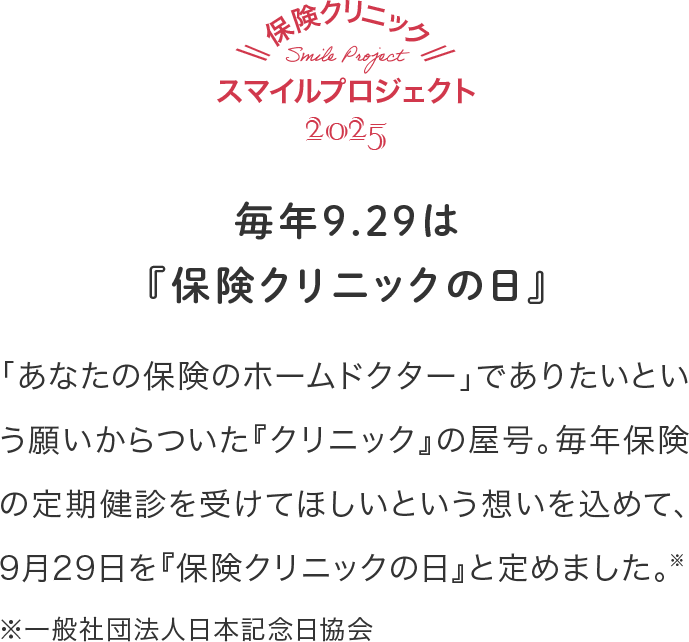 保険クリニック
Smile Project
スマイルプロジェクト
2025

毎年9.29は
『保険クリニックの日』

「あなたの保険のホームドクター」でありたいという願いからついた『クリニック』の屋号。毎年保険の定期健診を受けてほしいという想いを込めて、9月29日を『保険クリニックの日』と定めました。※

※一般社団法人日本記念日協会